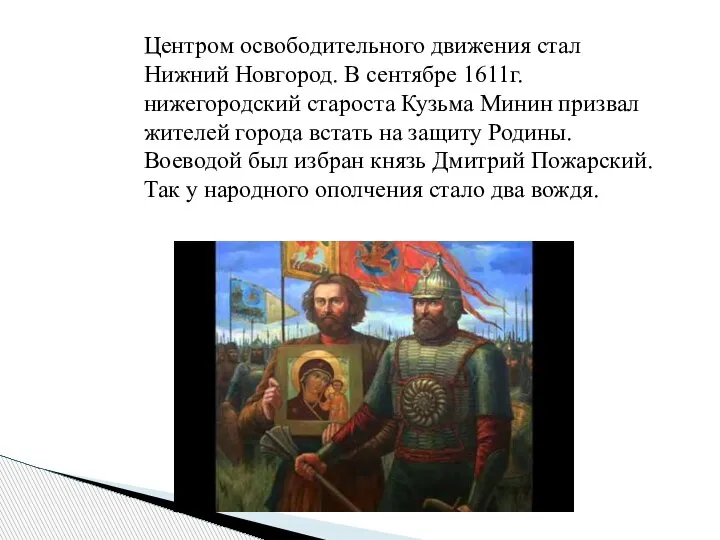 Центром освободительного движения стал Нижний Новгород. В сентябре 1611г. нижегородский староста Кузьма Минин призвал жителей города встать на защиту Родины. Воеводой был избран князь Дмитрий Пожарский. Так у народного ополчения стало два вождя.